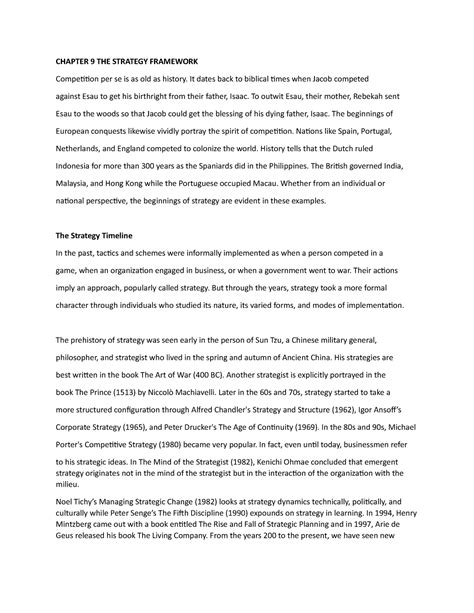 CHAPTER 9 THE STRATEGY FRAMEWORK

Competition per se is as old as history. It dates back to biblical times when Jacob competed against Esau to get his birthright from their father, Isaac. To outwit Esau, their mother, Rebekah sent Esau to the woods so that Jacob could get the blessing of his dying father, Isaac. The beginnings of European conquests likewise vividly portray the spirit of competition. Nations like Spain, Portugal, Netherlands, and England competed to colonize the world. History tells that the Dutch ruled Indonesia for more than 300 years as the Spaniards did in the Philippines. The British governed India, Malaysia, and Hong Kong while the Portuguese occupied Macau. Whether from an individual or national perspective, the beginnings of strategy are evident in these examples.

The Strategy Timeline

In the past, tactics and schemes were informally implemented as when a person competed in a game, when an organization engaged in business, or when a government went to war. Their actions imply an approach, popularly called strategy. But through the years, strategy took a more formal character through individuals who studied its nature, its varied forms, and modes of implementation.

The prehistory of strategy was seen early in the person of Sun Tzu, a Chinese military general, philosopher, and strategist who lived in the spring and autumn of Ancient China. His strategies are best written in the book The Art of War (400 BC). Another strategist is explicitly portrayed in the book The Prince (1513) by Niccolò Machiavelli. Later in the 60s and 70s, strategy started to take a more structured configuration through Alfred Chandler's Strategy and Structure (1962), Igor Ansoff's Corporate Strategy (1965), and Peter Drucker's The Age of Continuity (1969). In the 80s and 90s, Michael Porter's Competitive Strategy (1980) became very popular. In fact, even until today, businessmen refer to his strategic ideas. In The Mind of the Strategist (1982), Kenichi Ohmae concluded that emergent strategy originates not in the mind of the strategist but in the interaction of the organization with the milieu.

Noel Tichy's Managing Strategic Change (1982) looks at strategy dynamics technically, politically, and culturally while Peter Senge's The Fifth Discipline (1990) expounds on strategy in learning. In 1994, Henry Mintzberg came out with a book entitled The Rise and Fall of Strategic Planning and in 1997, Arie de Geus released his book The Living Company. From the years 200 to the present, we have seen new